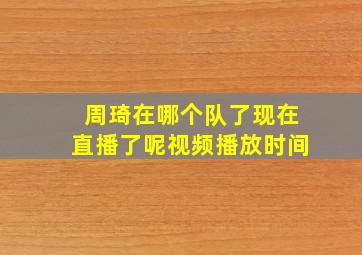 周琦在哪个队了现在
直播了呢视频播放时间